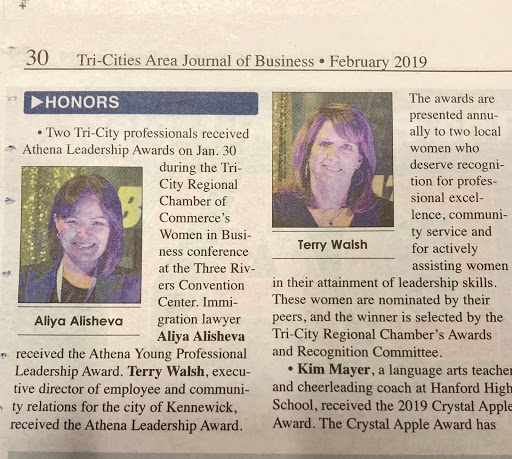 30 Tri-Cities Area Journal of Business • February 2019

▶HONORS

• Two Tri-City professionals received Athena Leadership Awards on Jan. 30 during the Tri-City Regional Chamber of Commerce's Women in Business conference at the Three Rivers Convention Center. Immigration lawyer **Aliya Alisheva** received the Athena Young Professional Leadership Award. **Terry Walsh**, executive director of employee and community relations for the city of Kennewick, received the Athena Leadership Award.

Aliya Alisheva

Terry Walsh

The awards are presented annually to two local women who deserve recognition for professional excellence, community service and for actively assisting women in their attainment of leadership skills. These women are nominated by their peers, and the winner is selected by the Tri-City Regional Chamber's Awards and Recognition Committee.

• **Kim Mayer**, a language arts teacher and cheerleading coach at Hanford High School, received the 2019 Crystal Apple Award. The Crystal Apple Award has